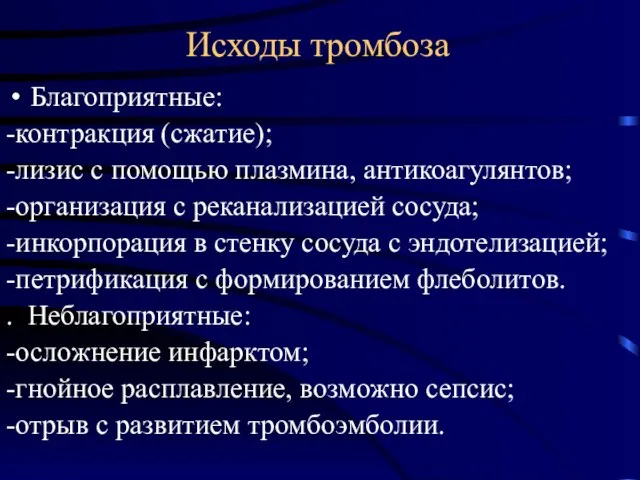 Исходы тромбоза

• Благоприятные:
-контракция (сжатие);
-лизис с помощью плазмина, антикоагулянтов;
-организация с реканализацией сосуда;
-инкорпорация в стенку сосуда с эндотелизацией;
-петрификация с формированием флеболитов.
. Неблагоприятные:
-осложнение инфарктом;
-гнойное расплавление, возможно сепсис;
-отрыв с развитием тромбоэмболии.